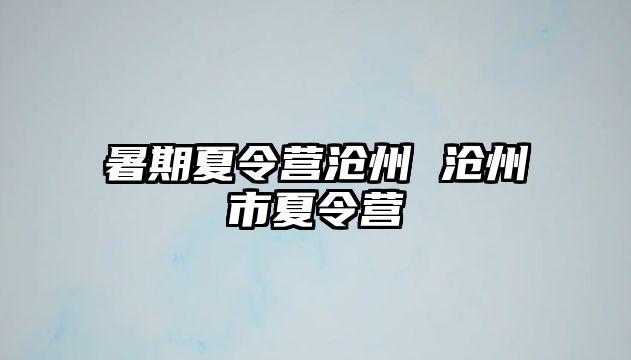 暑期夏令营沧州 沧州市夏令营